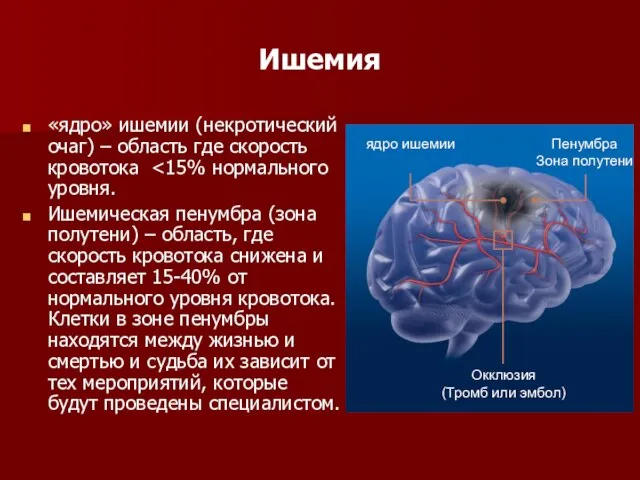 Ишемия

«ядро» ишемии (некротический очаг) – область где скорость кровотока <15% нормального уровня.

Ишемическая пенумбра (зона полутени) – область, где скорость кровотока снижена и составляет 15-40% от нормального уровня кровотока. Клетки в зоне пенумбры находятся между жизнью и смертью и судьба их зависит от тех мероприятий, которые будут проведены специалистом.

ядро ишемии

Пенумбра
Зона полутени

Окклюзия
(Тромб или эмбол)